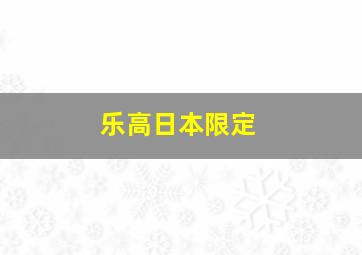 乐高日本限定